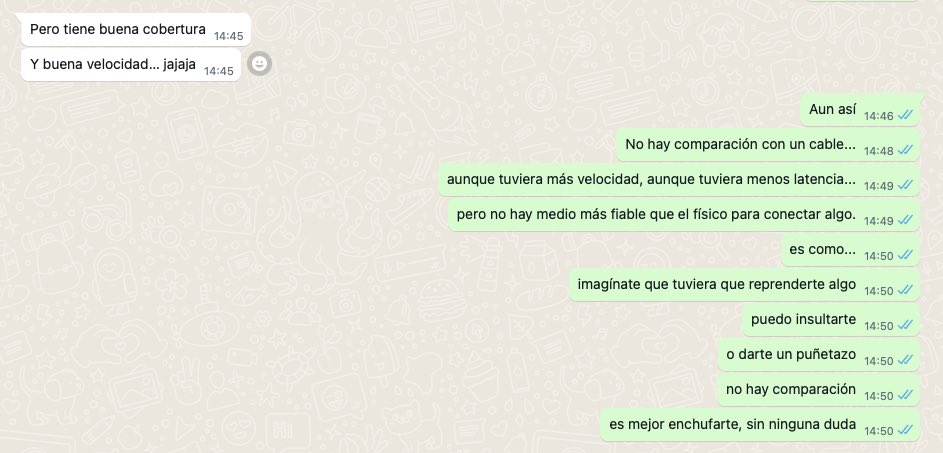 Pero tiene buena cobertura 14:45

Y buena velocidad... jajaja 14:45

Aun así 14:46

No hay comparación con un cable... 14:48

aunque tuviera más velocidad, aunque tuviera menos latencia... 14:49

pero no hay medio más fiable que el físico para conectar algo. 14:49

es como... 14:50

imagínate que tuviera que reprenderte algo 14:50

puedo insultarte 14:50

o darte un puñetazo 14:50

no hay comparación 14:50

es mejor enchufarte, sin ninguna duda 14:50